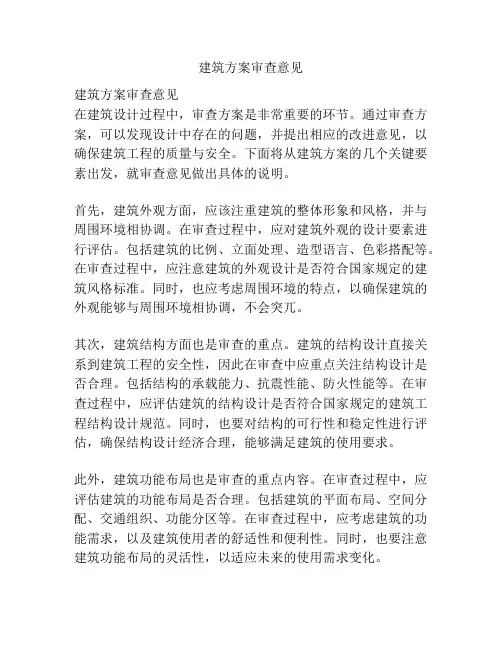 建筑方案审查意见

建筑方案审查意见
在建筑设计过程中，审查方案是非常重要的环节。通过审查方案，可以发现设计中存在的问题，并提出相应的改进意见，以确保建筑工程的质量与安全。下面将从建筑方案的几个关键要素出发，就审查意见做出具体的说明。

首先，建筑外观方面，应该注重建筑的整体形象和风格，并与周围环境相协调。在审查过程中，应对建筑外观的设计要素进行评估。包括建筑的比例、立面处理、造型语言、色彩搭配等。在审查过程中，应注意建筑的外观设计是否符合国家规定的建筑风格标准。同时，也应考虑周围环境的特点，以确保建筑的外观能够与周围环境相协调，不会突兀。

其次，建筑结构方面也是审查的重点。建筑的结构设计直接关系到建筑工程的安全性，因此在审查中应重点关注结构设计是否合理。包括结构的承载能力、抗震性能、防火性能等。在审查过程中，应评估建筑的结构设计是否符合国家规定的建筑工程结构设计规范。同时，也要对结构的可行性和稳定性进行评估，确保结构设计经济合理，能够满足建筑的使用要求。

此外，建筑功能布局也是审查的重点内容。在审查过程中，应评估建筑的功能布局是否合理。包括建筑的平面布局、空间分配、交通组织、功能分区等。在审查过程中，应考虑建筑的功能需求，以及建筑使用者的舒适性和便利性。同时，也要注意建筑功能布局的灵活性，以适应未来的使用需求变化。